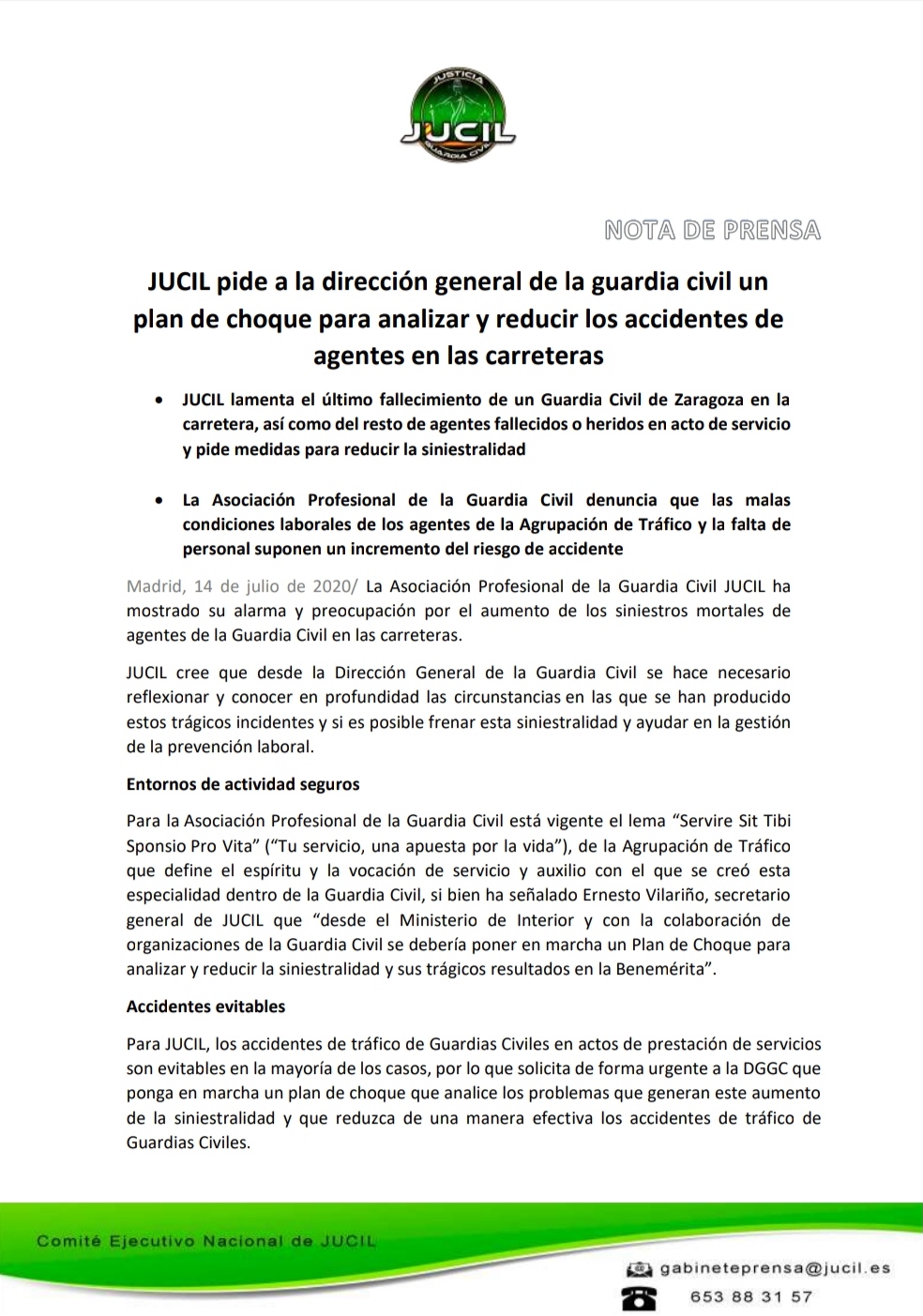 JUSTICIA
JUCIL
GUARDIA CIVIL

NOTA DE PRENSA

JUCIL pide a la dirección general de la guardia civil un plan de choque para analizar y reducir los accidentes de agentes en las carreteras

• JUCIL lamenta el último fallecimiento de un Guardia Civil de Zaragoza en la carretera, así como del resto de agentes fallecidos o heridos en acto de servicio y pide medidas para reducir la siniestralidad

• La Asociación Profesional de la Guardia Civil denuncia que las malas condiciones laborales de los agentes de la Agrupación de Tráfico y la falta de personal suponen un incremento del riesgo de accidente

Madrid, 14 de julio de 2020/ La Asociación Profesional de la Guardia Civil JUCIL ha mostrado su alarma y preocupación por el aumento de los siniestros mortales de agentes de la Guardia Civil en las carreteras.

JUCIL cree que desde la Dirección General de la Guardia Civil se hace necesario reflexionar y conocer en profundidad las circunstancias en las que se han producido estos trágicos incidentes y si es posible frenar esta siniestralidad y ayudar en la gestión de la prevención laboral.

Entornos de actividad seguros

Para la Asociación Profesional de la Guardia Civil está vigente el lema “Servire Sit Tibi Sponsio Pro Vita” (“Tu servicio, una apuesta por la vida”), de la Agrupación de Tráfico que define el espíritu y la vocación de servicio y auxilio con el que se creó esta especialidad dentro de la Guardia Civil, si bien ha señalado Ernesto Vilariño, secretario general de JUCIL que “desde el Ministerio de Interior y con la colaboración de organizaciones de la Guardia Civil se debería poner en marcha un Plan de Choque para analizar y reducir la siniestralidad y sus trágicos resultados en la Benemérita”.

Accidentes evitables

Para JUCIL, los accidentes de tráfico de Guardias Civiles en actos de prestación de servicios son evitables en la mayoría de los casos, por lo que solicita de forma urgente a la DGGC que ponga en marcha un plan de choque que analice los problemas que generan este aumento de la siniestralidad y que reduzca de una manera efectiva los accidentes de tráfico de Guardias Civiles.

Comité Ejecutivo Nacional de JUCIL

gabineteprensa@jucil.es
653 88 31 57